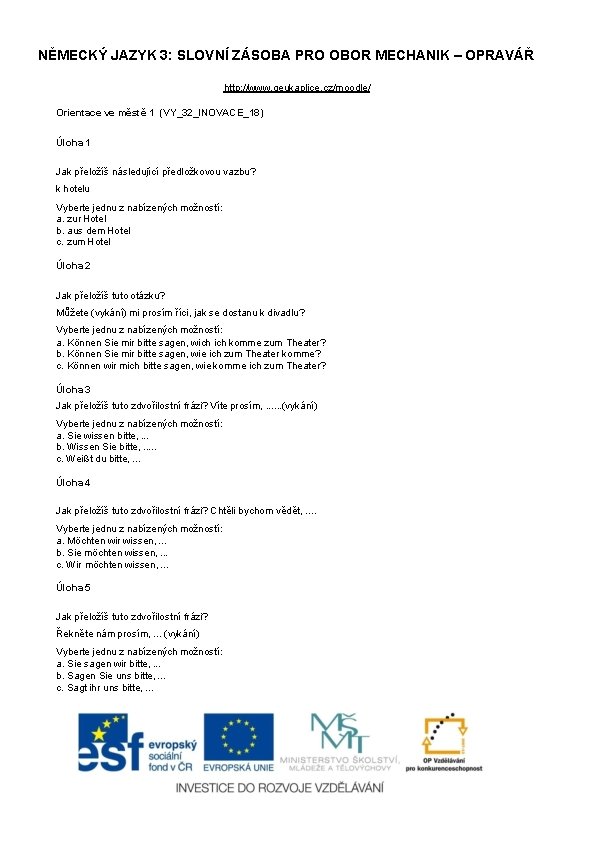 NĚMECKÝ JAZYK 3: SLOVNÍ ZÁSOBA PRO OBOR MECHANIK – OPRAVÁŘ

http://www.geukaplice.cz/moodle/

Orientace ve městě 1 (VY_32_INOVACE_18)

Úloha 1

Jak přeložíš následující předložkovou vazbu?

k hotelu

Vyberte jednu z nabízených možností:
a. zur Hotel
b. aus dem Hotel
c. zum Hotel

Úloha 2

Jak přeložíš tuto otázku?

Můžete (vykání) mi prosím říci, jak se dostanu k divadlu?

Vyberte jednu z nabízených možností:
a. Können Sie mir bitte sagen, wich ich komme zum Theater?
b. Können Sie mir bitte sagen, wie ich zum Theater komme?
c. Können wir mich bitte sagen, wie komme ich zum Theater?

Úloha 3

Jak přeložíš tuto zdvořilostní frázi? Víte prosím, ......(vykání)

Vyberte jednu z nabízených možností:
a. Sie wissen bitte, ...
b. Wissen Sie bitte, .....
c. Weißt du bitte, ...

Úloha 4

Jak přeložíš tuto zdvořilostní frázi? Chtěli bychom vědět, ....

Vyberte jednu z nabízených možností:
a. Möchten wir wissen, ...
b. Sie möchten wissen, ...
c. Wir möchten wissen, ...

Úloha 5

Jak přeložíš tuto zdvořilostní frázi?

Řekněte nám prosím, ... (vykání)

Vyberte jednu z nabízených možností:
a. Sie sagen wir bitte, ...
b. Sagen Sie uns bitte, ...
c. Sagt ihr uns bitte, ...

esf evropský sociální fond v ČR
EVROPSKÁ UNIE
MŠMT MINISTERSTVO ŠKOLSTVÍ, MLÁDEŽE A TĚLOVÝCHOVY
OP Vzdělávání pro konkurenceschopnost
INVESTICE DO ROZVOJE VZDĚLÁVÁNÍ